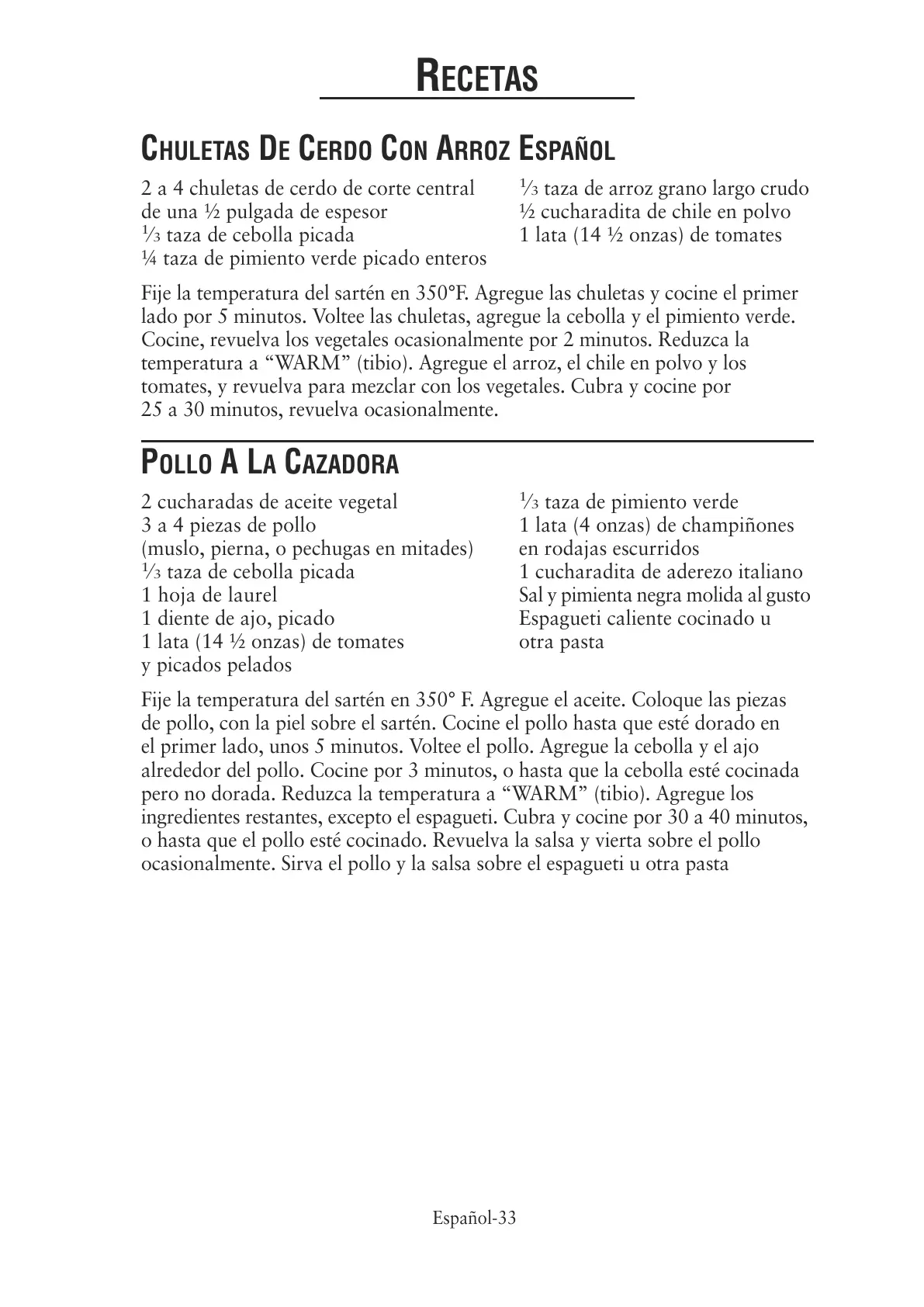 RECETAS

CHULETAS DE CERDO CON ARROZ ESPAÑOL

2 a 4 chuletas de cerdo de corte central de una ½ pulgada de espesor
⅓ taza de cebolla picada
¼ taza de pimiento verde picado enteros

⅓ taza de arroz grano largo crudo
½ cucharadita de chile en polvo
1 lata (14 ½ onzas) de tomates

Fije la temperatura del sartén en 350°F. Agregue las chuletas y cocine el primer lado por 5 minutos. Voltee las chuletas, agregue la cebolla y el pimiento verde. Cocine, revuelva los vegetales ocasionalmente por 2 minutos. Reduzca la temperatura a “WARM” (tibio). Agregue el arroz, el chile en polvo y los tomates, y revuelva para mezclar con los vegetales. Cubra y cocine por 25 a 30 minutos, revuelva ocasionalmente.

POLLO A LA CAZADORA

2 cucharadas de aceite vegetal
3 a 4 piezas de pollo (muslo, pierna, o pechugas en mitades)
⅓ taza de cebolla picada
1 hoja de laurel
1 diente de ajo, picado
1 lata (14 ½ onzas) de tomates y picados pelados

⅓ taza de pimiento verde
1 lata (4 onzas) de champiñones en rodajas escurridos
1 cucharadita de aderezo italiano
Sal y pimienta negra molida al gusto
Espagueti caliente cocinado u otra pasta

Fije la temperatura del sartén en 350° F. Agregue el aceite. Coloque las piezas de pollo, con la piel sobre el sartén. Cocine el pollo hasta que esté dorado en el primer lado, unos 5 minutos. Voltee el pollo. Agregue la cebolla y el ajo alrededor del pollo. Cocine por 3 minutos, o hasta que la cebolla esté cocinada pero no dorada. Reduzca la temperatura a “WARM” (tibio). Agregue los ingredientes restantes, excepto el espagueti. Cubra y cocine por 30 a 40 minutos, o hasta que el pollo esté cocinado. Revuelva la salsa y vierta sobre el pollo ocasionalmente. Sirva el pollo y la salsa sobre el espagueti u otra pasta

Español-33